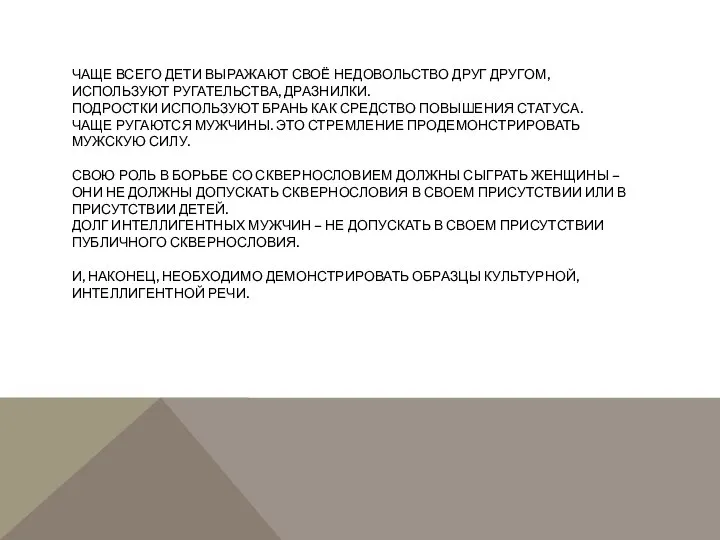 ЧАЩЕ ВСЕГО ДЕТИ ВЫРАЖАЮТ СВОЁ НЕДОВОЛЬСТВО ДРУГ ДРУГОМ, ИСПОЛЬЗУЮТ РУГАТЕЛЬСТВА, ДРАЗНИЛКИ.
ПОДРОСТКИ ИСПОЛЬЗУЮТ БРАНЬ КАК СРЕДСТВО ПОВЫШЕНИЯ СТАТУСА.
ЧАЩЕ РУГАЮТСЯ МУЖЧИНЫ. ЭТО СТРЕМЛЕНИЕ ПРОДЕМОНСТРИРОВАТЬ МУЖСКУЮ СИЛУ.

СВОЮ РОЛЬ В БОРЬБЕ СО СКВЕРНОСЛОВИЕМ ДОЛЖНЫ СЫГРАТЬ ЖЕНЩИНЫ – ОНИ НЕ ДОЛЖНЫ ДОПУСКАТЬ СКВЕРНОСЛОВИЯ В СВОЕМ ПРИСУТСТВИИ ИЛИ В ПРИСУТСТВИИ ДЕТЕЙ.
ДОЛГ ИНТЕЛЛИГЕНТНЫХ МУЖЧИН – НЕ ДОПУСКАТЬ В СВОЕМ ПРИСУТСТВИИ ПУБЛИЧНОГО СКВЕРНОСЛОВИЯ.

И, НАКОНЕЦ, НЕОБХОДИМО ДЕМОНСТРИРОВАТЬ ОБРАЗЦЫ КУЛЬТУРНОЙ, ИНТЕЛЛИГЕНТНОЙ РЕЧИ.